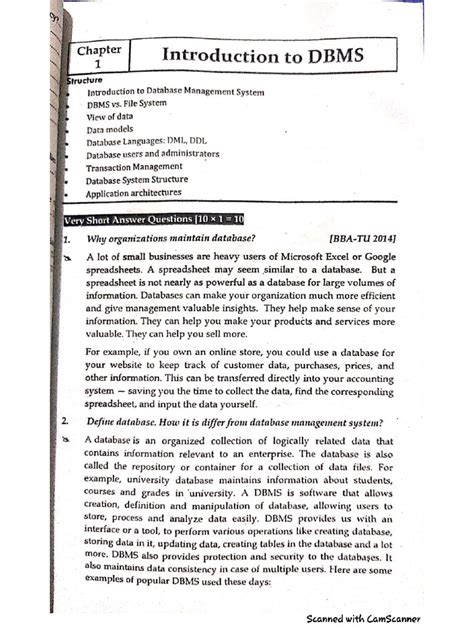 Chapter 1

Introduction to DBMS

Structure

• Introduction to Database Management System
• DBMS vs. File System
• View of data
• Data models
• Database Languages: DML, DDL
• Database users and administrators
• Transaction Management
• Database System Structure
• Application architectures

Very Short Answer Questions [10 × 1 = 10

1. Why organizations maintain database? [BBA-TU 2014]

A lot of small businesses are heavy users of Microsoft Excel or Google spreadsheets. A spreadsheet may seem similar to a database. But a spreadsheet is not nearly as powerful as a database for large volumes of information. Databases can make your organization much more efficient and give management valuable insights. They help make sense of your information. They can help you make your products and services more valuable. They can help you sell more.

For example, if you own an online store, you could use a database for your website to keep track of customer data, purchases, prices, and other information. This can be transferred directly into your accounting system — saving you the time to collect the data, find the corresponding spreadsheet, and input the data yourself.

2. Define database. How it is differ from database management system?

A database is an organized collection of logically related data that contains information relevant to an enterprise. The database is also called the repository or container for a collection of data files. For example, university database maintains information about students, courses and grades in university. A DBMS is software that allows creation, definition and manipulation of database, allowing users to store, process and analyze data easily. DBMS provides us with an interface or a tool, to perform various operations like creating database, storing data in it, updating data, creating tables in the database and a lot more. DBMS also provides protection and security to the databases. It also maintains data consistency in case of multiple users. Here are some examples of popular DBMS used these days:

Scanned with CamScanner